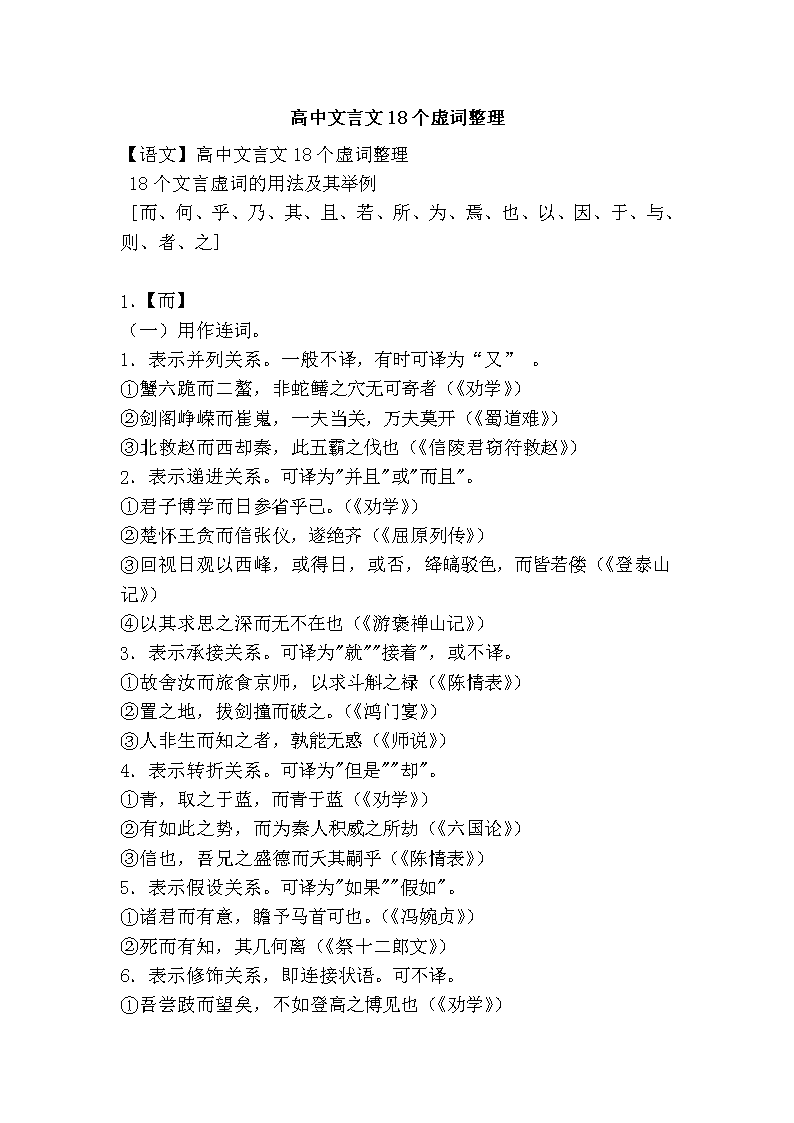 高中文言文18个虚词整理

【语文】高中文言文18个虚词整理

18个文言虚词的用法及其举例

［而、何、乎、乃、其、且、若、所、为、焉、也、以、因、于、与、则、者、之］

1.【而】

（一）用作连词。

1．表示并列关系。一般不译，有时可译为“又”　。

①蟹六跪而二螯，非蛇鳝之穴无可寄者（《劝学》）

②剑阁峥嵘而崔嵬，一夫当关，万夫莫开（《蜀道难》）

③北救赵而西却秦，此五霸之伐也（《信陵君窃符救赵》）

2．表示递进关系。可译为"并且"或"而且"。

①君子博学而日参省乎己。(《劝学》)

②楚怀王贪而信张仪，遂绝齐（《屈原列传》）

③回视日观以西峰，或得日，或否，绛皜驳色，而皆若偻（《登泰山记》）

④以其求思之深而无不在也（《游褒禅山记》）

3．表示承接关系。可译为"就""接着"，或不译。

①故舍汝而旅食京师，以求斗斛之禄（《陈情表》）

②置之地，拔剑撞而破之。(《鸿门宴》)

③人非生而知之者，孰能无惑（《师说》）

4．表示转折关系。可译为"但是""却"。

①青，取之于蓝，而青于蓝（《劝学》）

②有如此之势，而为秦人积威之所劫（《六国论》）

③信也，吾兄之盛德而夭其嗣乎（《陈情表》）

5．表示假设关系。可译为"如果""假如"。

①诸君而有意，瞻予马首可也。(《冯婉贞》)

②死而有知，其几何离（《祭十二郎文》）

6．表示修饰关系，即连接状语。可不译。

①吾尝跂而望矣，不如登高之博见也（《劝学》）